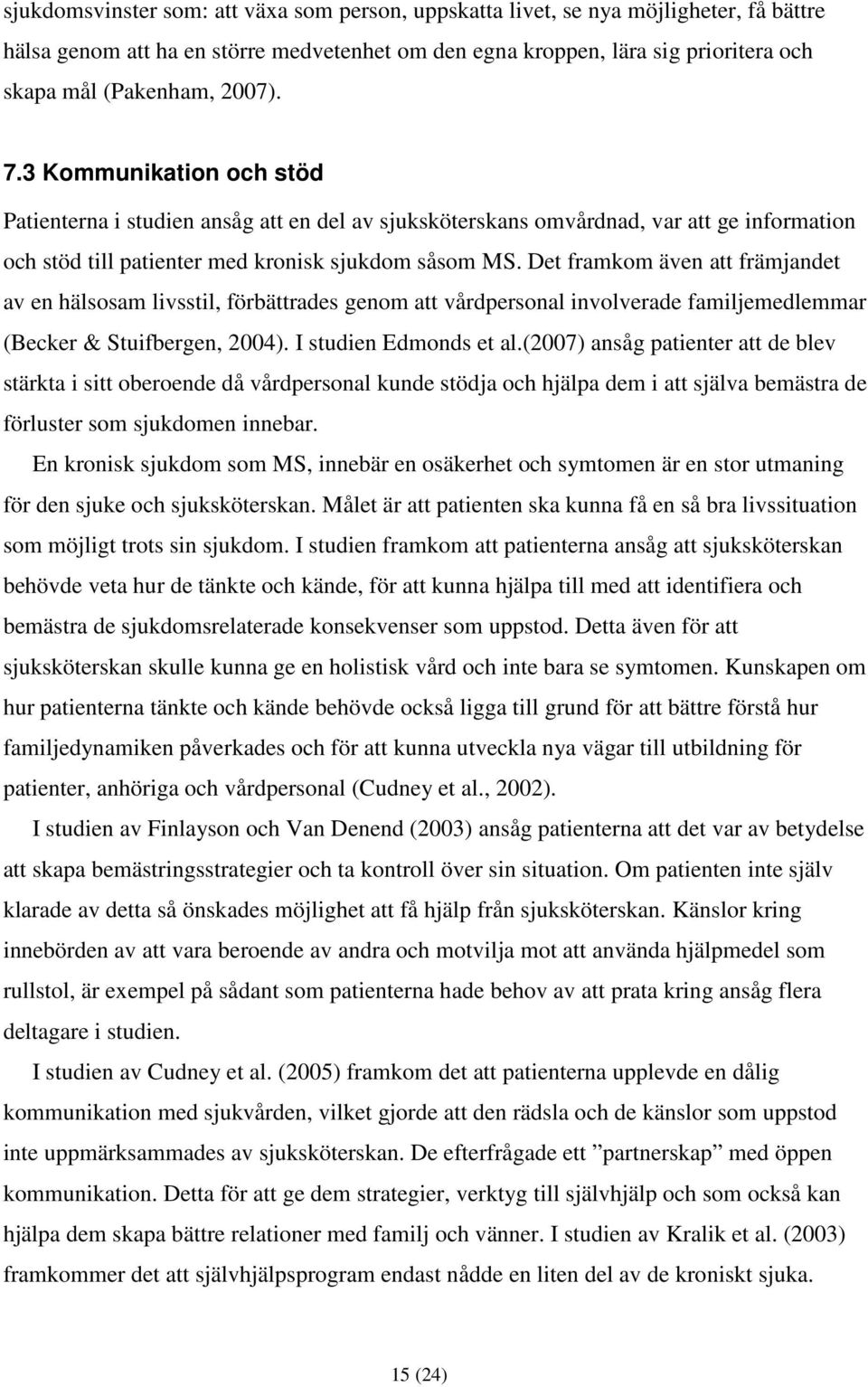 sjukdomsvinster som: att växa som person, uppskatta livet, se nya möjligheter, få bättre hälsa genom att ha en större medvetenhet om den egna kroppen, lära sig prioritera och skapa mål (Pakenham, 2007).

7.3 Kommunikation och stöd

Patienterna i studien ansåg att en del av sjuksköterskans omvårdnad, var att ge information och stöd till patienter med kronisk sjukdom såsom MS. Det framkom även att främjandet av en hälsosam livsstil, förbättrades genom att vårdpersonal involverade familjemedlemmar (Becker & Stuifbergen, 2004). I studien Edmonds et al.(2007) ansåg patienter att de blev stärkta i sitt oberoende då vårdpersonal kunde stödja och hjälpa dem i att själva bemästra de förluster som sjukdomen innebar.

En kronisk sjukdom som MS, innebär en osäkerhet och symtomen är en stor utmaning för den sjuke och sjuksköterskan. Målet är att patienten ska kunna få en så bra livssituation som möjligt trots sin sjukdom. I studien framkom att patienterna ansåg att sjuksköterskan behövde veta hur de tänkte och kände, för att kunna hjälpa till med att identifiera och bemästra de sjukdomsrelaterade konsekvenser som uppstod. Detta även för att sjuksköterskan skulle kunna ge en holistisk vård och inte bara se symtomen. Kunskapen om hur patienterna tänkte och kände behövde också ligga till grund för att bättre förstå hur familjedynamiken påverkades och för att kunna utveckla nya vägar till utbildning för patienter, anhöriga och vårdpersonal (Cudney et al., 2002).

I studien av Finlayson och Van Denend (2003) ansåg patienterna att det var av betydelse att skapa bemästringsstrategier och ta kontroll över sin situation. Om patienten inte själv klarade av detta så önskades möjlighet att få hjälp från sjuksköterskan. Känslor kring innebörden av att vara beroende av andra och motvilja mot att använda hjälpmedel som rullstol, är exempel på sådant som patienterna hade behov av att prata kring ansåg flera deltagare i studien.

I studien av Cudney et al. (2005) framkom det att patienterna upplevde en dålig kommunikation med sjukvården, vilket gjorde att den rädsla och de känslor som uppstod inte uppmärksammades av sjuksköterskan. De efterfrågade ett ”partnerskap” med öppen kommunikation. Detta för att ge dem strategier, verktyg till självhjälp och som också kan hjälpa dem skapa bättre relationer med familj och vänner. I studien av Kralik et al. (2003) framkommer det att självhjälpsprogram endast nådde en liten del av de kroniskt sjuka.

15 (24)